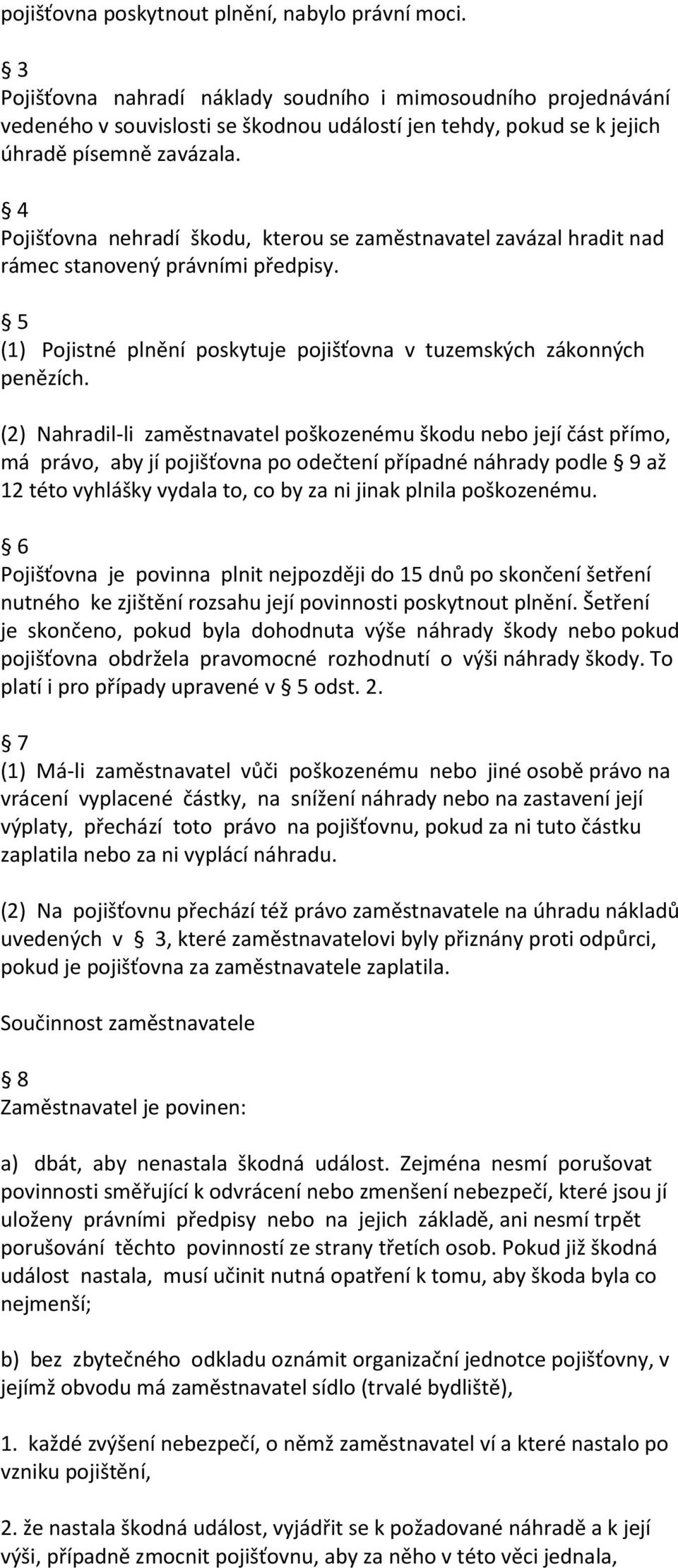 pojišťovna poskytnout plnění, nabylo právní moci.

§ 3
Pojišťovna nahradí náklady soudního i mimosoudního projednávání vedeného v souvislosti se škodnou událostí jen tehdy, pokud se k jejich úhradě písemně zavázala.

§ 4
Pojišťovna nehradí škodu, kterou se zaměstnavatel zavázal hradit nad rámec stanovený právními předpisy.

§ 5
(1) Pojistné plnění poskytuje pojišťovna v tuzemských zákonných penězích.

(2) Nahradil-li zaměstnavatel poškozenému škodu nebo její část přímo, má právo, aby jí pojišťovna po odečtení případné náhrady podle § 9 až 12 této vyhlášky vydala to, co by za ni jinak plnila poškozenému.

§ 6
Pojišťovna je povinna plnit nejpozději do 15 dnů po skončení šetření nutného ke zjištění rozsahu její povinnosti poskytnout plnění. Šetření je skončeno, pokud byla dohodnuta výše náhrady škody nebo pokud pojišťovna obdržela pravomocné rozhodnutí o výši náhrady škody. To platí i pro případy upravené v § 5 odst. 2.

§ 7
(1) Má-li zaměstnavatel vůči poškozenému nebo jiné osobě právo na vrácení vyplacené částky, na snížení náhrady nebo na zastavení její výplaty, přechází toto právo na pojišťovnu, pokud za ni tuto částku zaplatila nebo za ni vyplácí náhradu.

(2) Na pojišťovnu přechází též právo zaměstnavatele na úhradu nákladů uvedených v § 3, které zaměstnavatelovi byly přiznány proti odpůrci, pokud je pojišťovna za zaměstnavatele zaplatila.

Součinnost zaměstnavatele

§ 8
Zaměstnavatel je povinen:

a) dbát, aby nenastala škodná událost. Zejména nesmí porušovat povinnosti směřující k odvrácení nebo zmenšení nebezpečí, které jsou jí uloženy právními předpisy nebo na jejich základě, ani nesmí trpět porušování těchto povinností ze strany třetích osob. Pokud již škodná událost nastala, musí učinit nutná opatření k tomu, aby škoda byla co nejmenší;

b) bez zbytečného odkladu oznámit organizační jednotce pojišťovny, v jejímž obvodu má zaměstnavatel sídlo (trvalé bydliště),

1. každé zvýšení nebezpečí, o němž zaměstnavatel ví a které nastalo po vzniku pojištění,

2. že nastala škodná událost, vyjádřit se k požadované náhradě a k její výši, případně zmocnit pojišťovnu, aby za něho v této věci jednala,